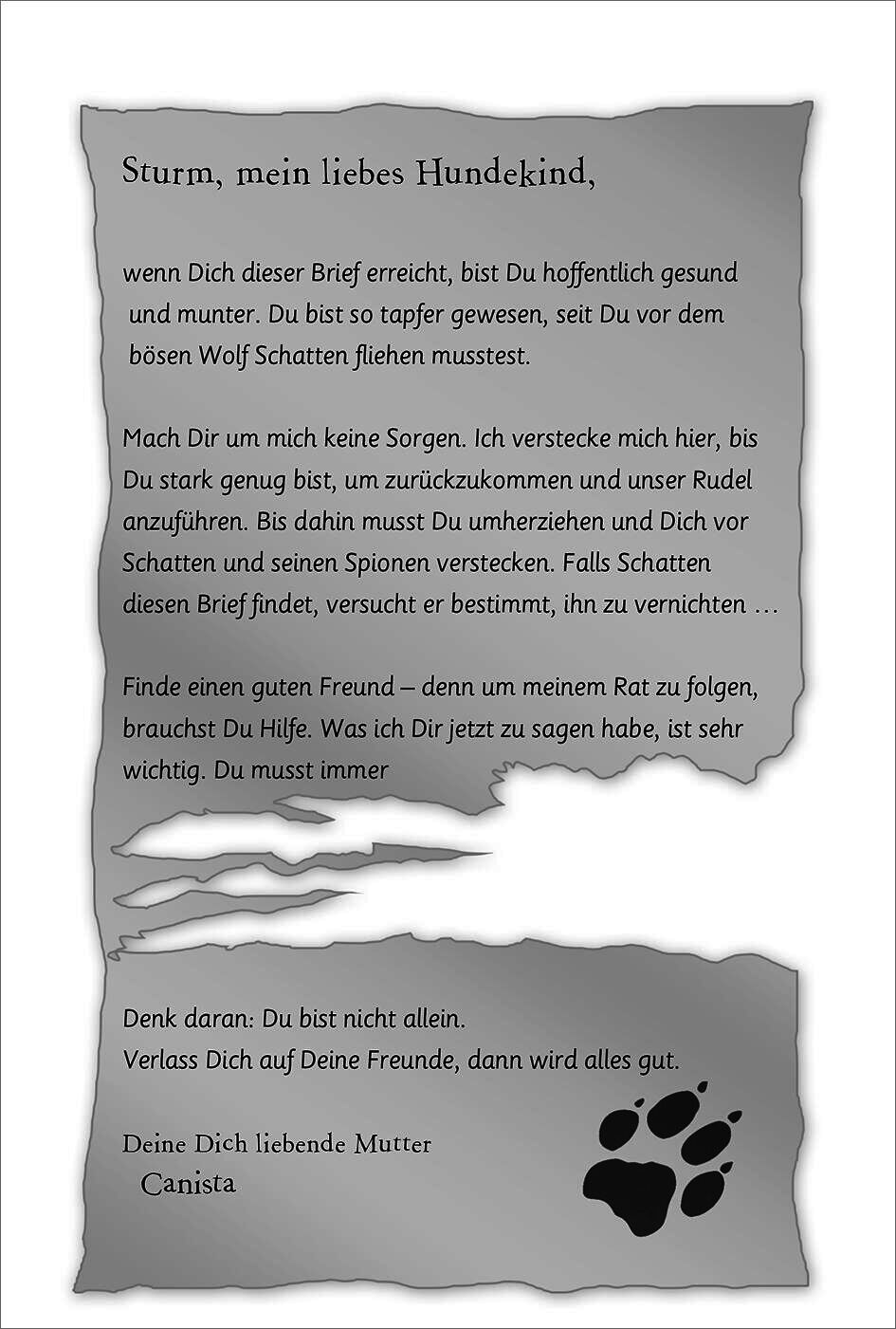 Sturm, mein liebes Hundekind,

wenn Dich dieser Brief erreicht, bist Du hoffentlich gesund und munter. Du bist so tapfer gewesen, seit Du vor dem bösen Wolf Schatten fliehen musstest.

Mach Dir um mich keine Sorgen. Ich verstecke mich hier, bis Du stark genug bist, um zurückzukommen und unser Rudel anzuführen. Bis dahin musst Du umherziehen und Dich vor Schatten und seinen Spionen verstecken. Falls Schatten diesen Brief findet, versucht er bestimmt, ihn zu vernichten …

Finde einen guten Freund – denn um meinem Rat zu folgen, brauchst Du Hilfe. Was ich Dir jetzt zu sagen habe, ist sehr wichtig. Du musst immer

Denk daran: Du bist nicht allein.
Verlass Dich auf Deine Freunde, dann wird alles gut.

Deine Dich liebende Mutter
Canista